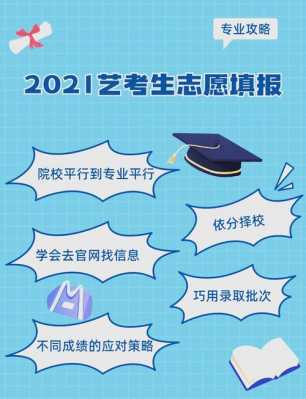 专业攻略

2021艺考生志愿填报

院校平行到专业平行

依分择校

学会去官网找信息

巧用录取批次

不同成绩的应对策略